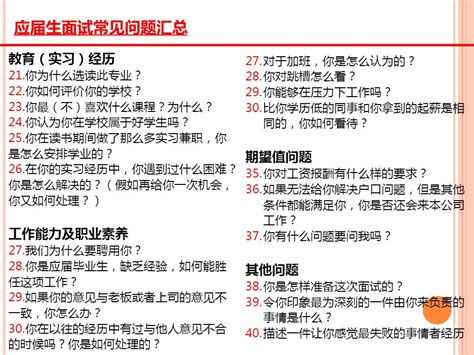 应届生面试常见问题汇总

教育（实习）经历
21.你为什么选读此专业？
22.你如何评价你的学校？
23.你最（不）喜欢什么课程？为什么？
24.你认为你在学校属于好学生吗？
25.你在读书期间做了那么多实习兼职，你是怎么安排学业的？
26.在你的实习经历中，你遇到过什么困难？你是怎么解决的？（假如再给你一次机会，你又如何处理？）

工作能力及职业素养
27.我们为什么要聘用你？
28.你是应届毕业生，缺乏经验，如何能胜任这项工作？
29.如果你的意见与老板或者上司的意见不一致，你怎么办？
30.你在以往的经历中有过与他人意见不合的时候吗？你是如何处理的？

27.对于加班，你是怎么认为的？
28.你对跳槽怎么看？
29.你能够在压力下工作吗？
30.比你学历低的同事和你拿到的起薪是相同的，你如何看待？

期望值问题
35.你对工资报酬有什么样的要求？
36.如果无法给你解决户口问题，但是其他条件都能满足你，你是否还会来本公司工作？
37.你有什么问题要问我吗？

其他问题
38.你是怎样准备这次面试的？
39.令你印象最为深刻的一件由你来负责的事情是什么？
40.描述一件让你感觉最失败的事情者经历